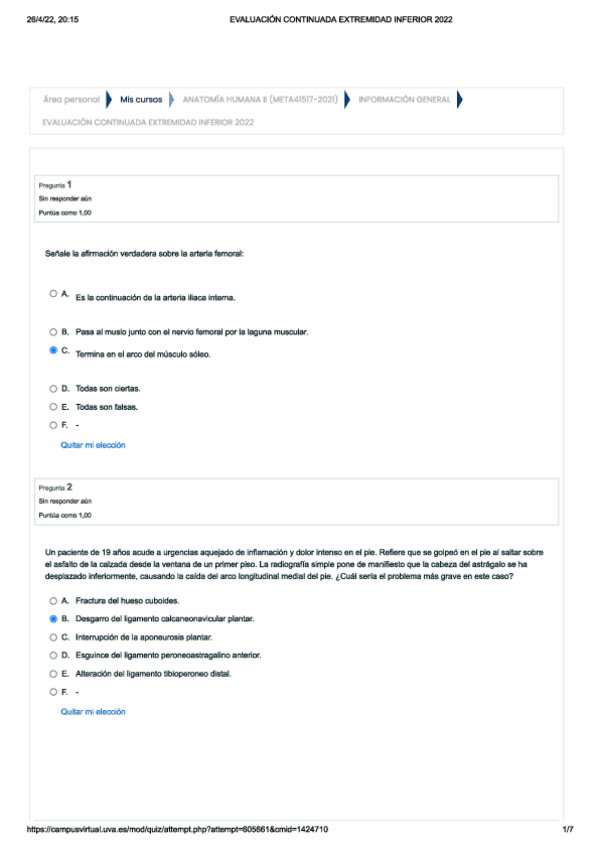 26/4/22, 20:15 EVALUACIÓN CONTINUADA EXTREMIDAD INFERIOR 2022

Área personal Mis cursos ANATOMÍA HUMANA II (META41517-2021) INFORMACIÓN GENERAL EVALUACIÓN CONTINUADA EXTREMIDAD INFERIOR 2022

Pregunta 1
Sin responder aún
Puntúa como 1,00

Señale la afirmación verdadera sobre la arteria femoral:

A. Es la continuación de la arteria iliaca interna.

B. Pasa al muslo junto con el nervio femoral por la laguna muscular.

C. Termina en el arco del músculo sóleo.

D. Todas son ciertas.

E. Todas son falsas.

F. -

Quitar mi elección

Pregunta 2
Sin responder aún
Puntúa como 1,00

Un paciente de 19 años acude a urgencias aquejado de inflamación y dolor intenso en el pie. Refiere que se golpeó en el pie al saltar sobre el asfalto de la calzada desde la ventana de un primer piso. La radiografía simple pone de manifiesto que la cabeza del astrágalo se ha desplazado inferiormente, causando la caída del arco longitudinal medial del pie. ¿Cuál sería el problema más grave en este caso?

A. Fractura del hueso cuboides.

B. Desgarro del ligamento calcaneonavicular plantar.

C. Interrupción de la aponeurosis plantar.

D. Esguince del ligamento peroneoastragalino anterior.

E. Alteración del ligamento tibioperoneo distal.

F. -

Quitar mi elección

https://campusvirtual.uva.es/mod/quiz/attempt.php?attempt=605661&cmid=1424710 1/7